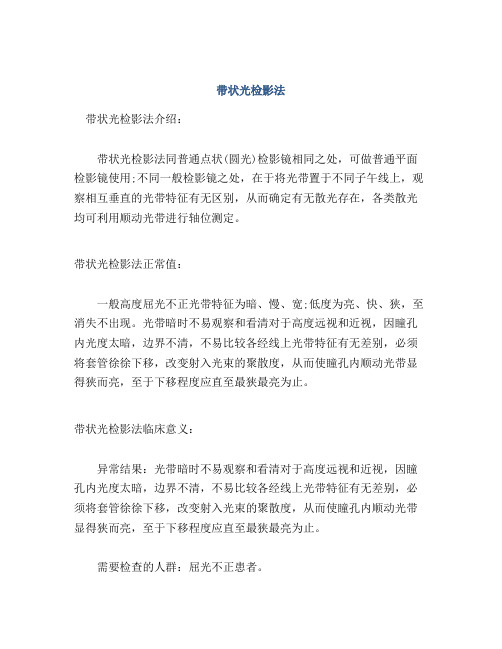 带状光检影法

带状光检影法介绍：

带状光检影法同普通点状(圆光)检影镜相同之处，可做普通平面检影镜使用;不同一般检影镜之处，在于将光带置于不同子午线上，观察相互垂直的光带特征有无区别，从而确定有无散光存在，各类散光均可利用顺动光带进行轴位测定。

带状光检影法正常值：

一般高度屈光不正光带特征为暗、慢、宽;低度为亮、快、狭，至消失不出现。光带暗时不易观察和看清对于高度远视和近视，因瞳孔内光度太暗，边界不清，不易比较各经线上光带特征有无差别，必须将套管徐徐下移，改变射入光束的聚散度，从而使瞳孔内顺动光带显得狭而亮，至于下移程度应直至最狭最亮为止。

带状光检影法临床意义：

异常结果：光带暗时不易观察和看清对于高度远视和近视，因瞳孔内光度太暗，边界不清，不易比较各经线上光带特征有无差别，必须将套管徐徐下移，改变射入光束的聚散度，从而使瞳孔内顺动光带显得狭而亮，至于下移程度应直至最狭最亮为止。

需要检查的人群：屈光不正患者。